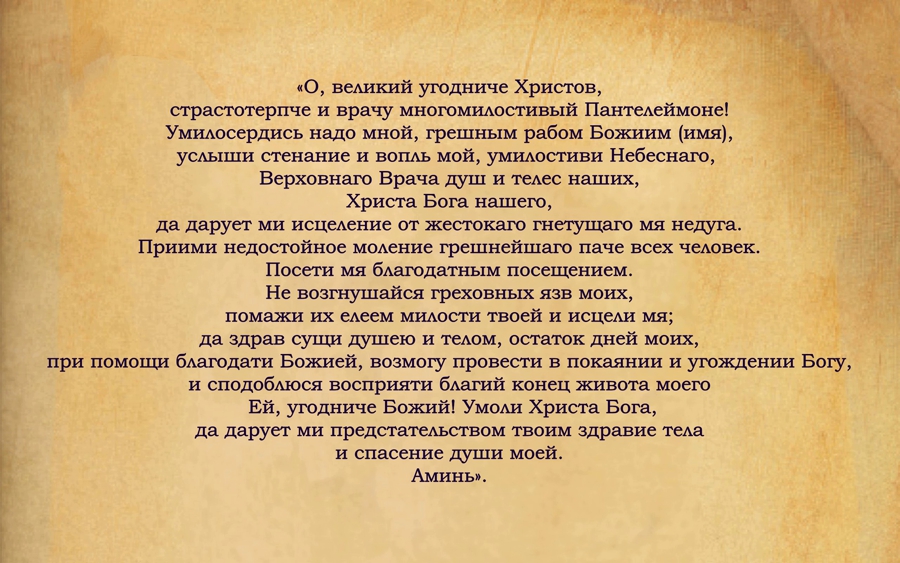 «О, великий угодниче Христов,
страстотерпче и врачу многомилостивый Пантелеймоне!
Умилосердись надо мной, грешным рабом Божиим (имя),
услыши стенание и вопль мой, умилостиви Небеснаго,
Верховнаго Врача душ и телес наших,
Христа Бога нашего,
да дарует ми исцеление от жестокаго гнетущаго мя недуга.
Приими недостойное моление грешнейшаго паче всех человек.
Посети мя благодатным посещением.
Не возгнушайся греховных язв моих,
помажи их елеем милости твоей и исцели мя;
да здрав сущи душею и телом, остаток дней моих,
при помощи благодати Божией, возмогу провести в покаянии и угождении Богу,
и сподоблюся восприяти благий конец живота моего
Ей, угодниче Божий! Умоли Христа Бога,
да дарует ми предстательством твоим здравие тела
и спасение души моей.
Аминь».